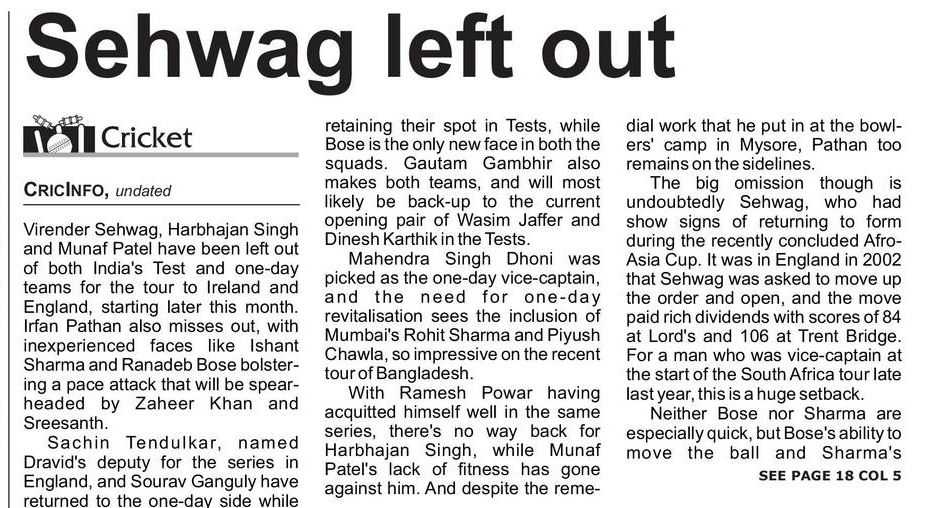 Sehwag left out

Cricket

CRICINFO, undated

Virender Sehwag, Harbhajan Singh and Munaf Patel have been left out of both India's Test and one-day teams for the tour to Ireland and England, starting later this month. Irfan Pathan also misses out, with inexperienced faces like Ishant Sharma and Ranadeb Bose bolstering a pace attack that will be spearheaded by Zaheer Khan and Sreesanth.

Sachin Tendulkar, named Dravid's deputy for the series in England, and Sourav Ganguly have returned to the one-day side while retaining their spot in Tests, while Bose is the only new face in both the squads. Gautam Gambhir also makes both teams, and will most likely be back-up to the current opening pair of Wasim Jaffer and Dinesh Karthik in the Tests.

Mahendra Singh Dhoni was picked as the one-day vice-captain, and the need for one-day revitalisation sees the inclusion of Mumbai's Rohit Sharma and Piyush Chawla, so impressive on the recent tour of Bangladesh.

With Ramesh Powar having acquitted himself well in the same series, there's no way back for Harbhajan Singh, while Munaf Patel's lack of fitness has gone against him. And despite the remedial work that he put in at the bowlers' camp in Mysore, Pathan too remains on the sidelines.

The big omission though is undoubtedly Sehwag, who had show signs of returning to form during the recently concluded Afro-Asia Cup. It was in England in 2002 that Sehwag was asked to move up the order and open, and the move paid rich dividends with scores of 84 at Lord's and 106 at Trent Bridge. For a man who was vice-captain at the start of the South Africa tour late last year, this is a huge setback.

Neither Bose nor Sharma are especially quick, but Bose's ability to move the ball and Sharma's

SEE PAGE 18 COL 5